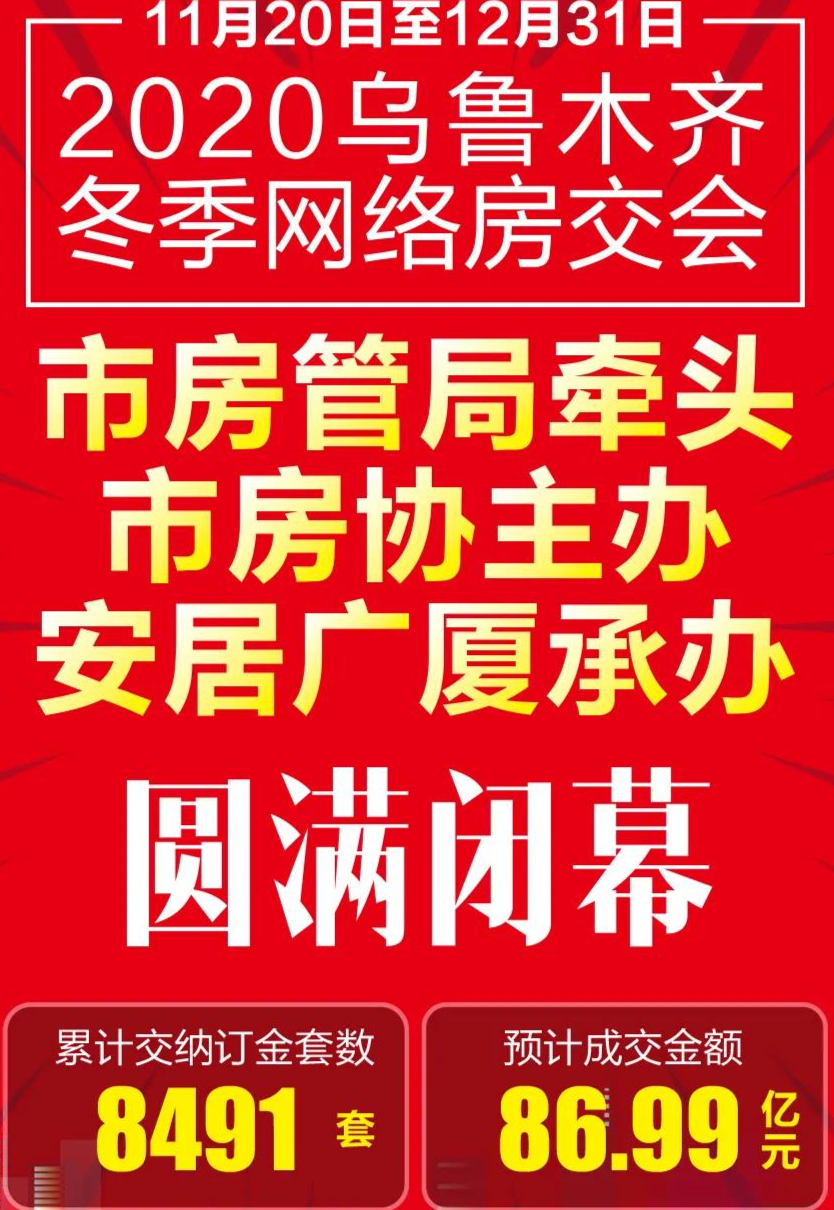 11月20日至12月31日

2020乌鲁木齐冬季网络房交会

市房管局牵头
市房协主办
安居广厦承办

圆满闭幕

累计交纳订金套数
8491 套

预计成交金额
86.99 亿元